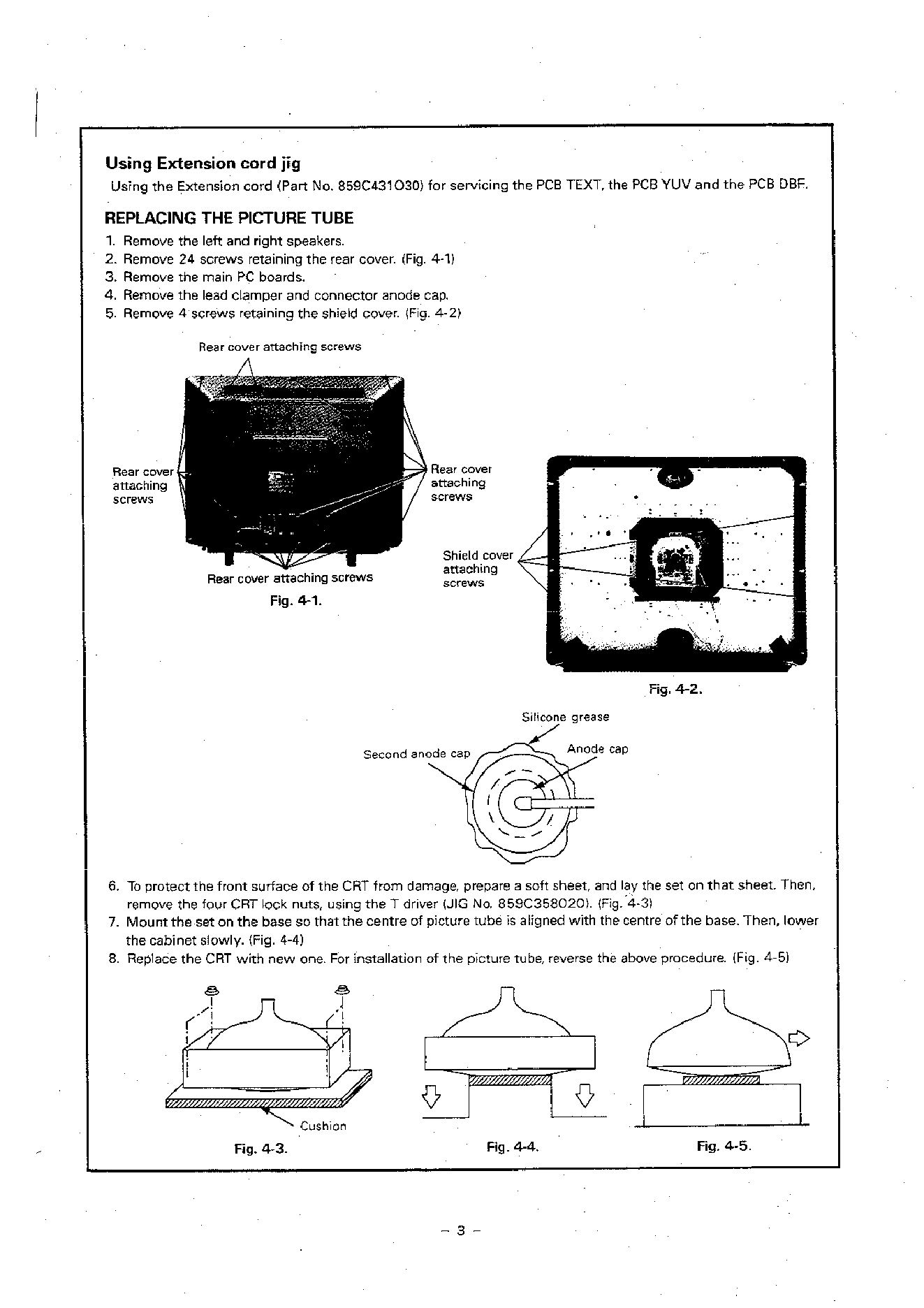 Using Extension cord jig
Using the Extension cord (Part No. 859C431030) for servicing the PCB TEXT, the PCB YUV and the PCB DBF.

REPLACING THE PICTURE TUBE
1. Remove the left and right speakers.
2. Remove 24 screws retaining the rear cover. (Fig. 4-1)
3. Remove the main PC boards.
4. Remove the lead clamper and connector anode cap.
5. Remove 4 screws retaining the shield cover. (Fig. 4-2)

Rear cover attaching screws
Rear cover attaching screws
Rear cover attaching screws
Rear cover attaching screws
Fig. 4-1.

Shield cover attaching screws
Fig. 4-2.

Silicone grease
Second anode cap
Anode cap

6. To protect the front surface of the CRT from damage, prepare a soft sheet, and lay the set on that sheet. Then, remove the four CRT lock nuts, using the T driver (JIG No. 859C358020). (Fig. 4-3)
7. Mount the set on the base so that the centre of picture tube is aligned with the centre of the base. Then, lower the cabinet slowly. (Fig. 4-4)
8. Replace the CRT with new one. For installation of the picture tube, reverse the above procedure. (Fig. 4-5)

Cushion
Fig. 4-3.
Fig. 4-4.
Fig. 4-5.

– 3 –